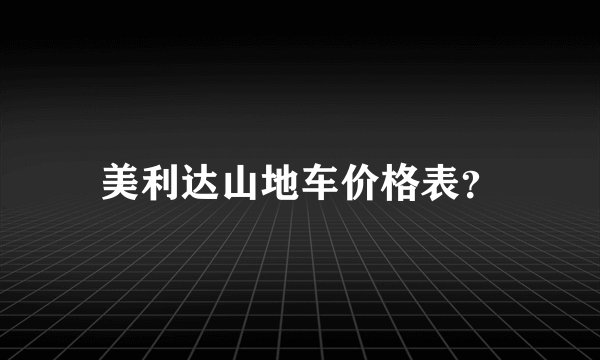 美利达山地车价格表?